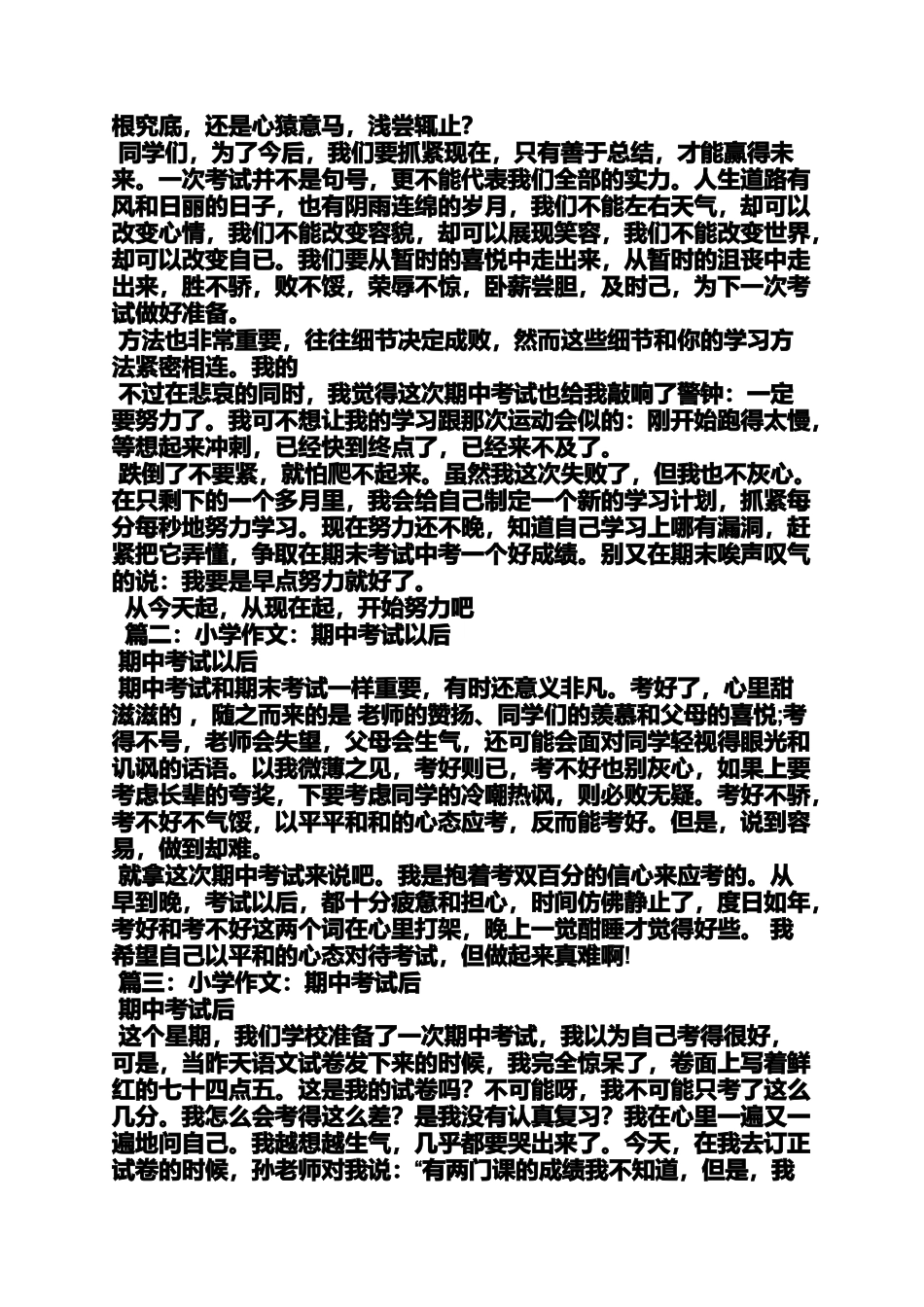 根究底，还是心猿意马，浅尝辄止？

同学们，为了今后，我们要抓紧现在，只有善于总结，才能赢得未来。一次考试并不是句号，更不能代表我们全部的实力。人生道路有风和日丽的日子，也有阴雨连绵的岁月，我们不能左右天气，却可以改变心情，我们不能改变容貌，却可以展现笑容，我们不能改变世界，却可以改变自己。我们要从暂时的喜悦中走出来，从暂时的沮丧中走出来，胜不骄，败不馁，荣辱不惊，卧薪尝胆，及时己，为下一次考试做好准备。

方法也非常重要，往往细节决定成败，然而这些细节和你的学习方法紧密相连。我的

不过在悲哀的同时，我觉得这次期中考试也给我敲响了警钟：一定要努力了。我可不想让我的学习跟那次运动会似的：刚开始跑得太慢，等想起来冲刺，已经快到终点了，已经来不及了。

跌倒了不要紧，就怕爬不起来。虽然我这次失败了，但我也不灰心。在只剩下的一个多月里，我会给自己制定一个新的学习计划，抓紧每分每秒地努力学习。现在努力还不晚，知道自己学习上哪有漏洞，赶紧把它弄懂，争取在期末考试中考一个好成绩。别又在期末唉声叹气的说：我要是早点努力就好了。

从今天起，从现在起，开始努力吧

篇二：小学作文：期中考试以后

期中考试以后

期中考试和期末考试一样重要，有时还意义非凡。考好了，心里甜滋滋的，随之而来的是 老师的赞扬、同学们的羡慕和父母的喜悦;考得不号，老师会失望，父母会生气，还可能会面对同学轻视得眼光和讥讽的话语。以我微薄之见，考好则已，考不好也别灰心，如果上要考虑长辈的夸奖，下要考虑同学的冷嘲热讽，则必败无疑。考好不骄，考不好不气馁，以平平和和的心态应考，反而能考好。但是，说到容易，做到却难。

就拿这次期中考试来说吧。我是抱着考双百分的信心来应考的。从早到晚，考试以后，都十分疲惫和担心，时间仿佛静止了，度日如年，考好和考不好这两个词在心里打架，晚上一觉酣睡才觉得好些。 我希望自己以平和的心态对待考试，但做起来真难啊!

篇三：小学作文：期中考试后

期中考试后

这个星期，我们学校准备了一次期中考试，我以为自己考得很好，可是，当昨天语文试卷发下来的时候，我完全惊呆了，卷面上写着鲜红的七十四点五。这是我的试卷吗？不可能呀，我不可能只考了这么几分。我怎么会考得这么差？是我没有认真复习？我在心里一遍又一遍地问自己。我越想越生气，几乎都要哭出来了。今天，在我去订正试卷的时候，孙老师对我说：“有两门课的成绩我不知道，但是，我